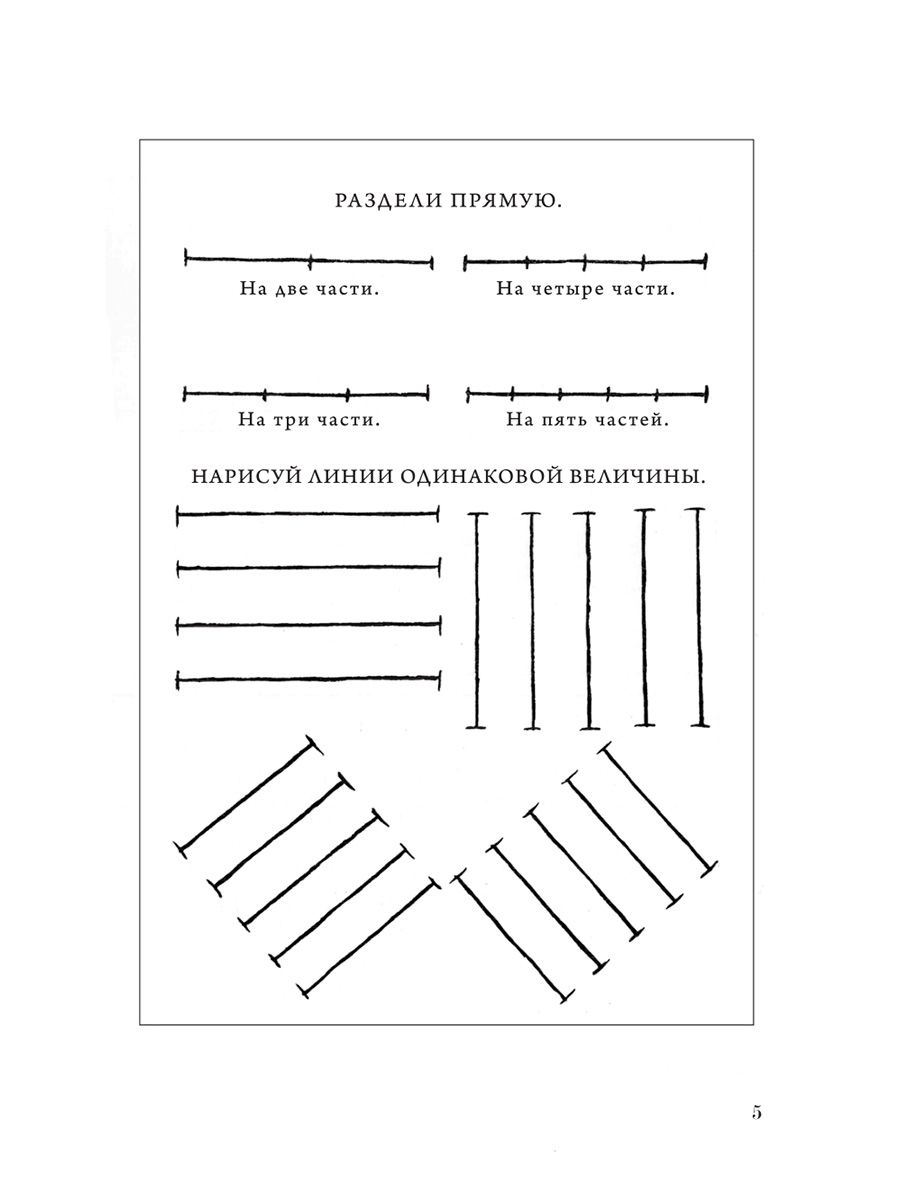 РАЗДЕЛИ ПРЯМУЮ.

На две части.

На четыре части.

На три части.

На пять частей.

НАРИСУЙ ЛИНИИ ОДИНАКОВОЙ ВЕЛИЧИНЫ.

5